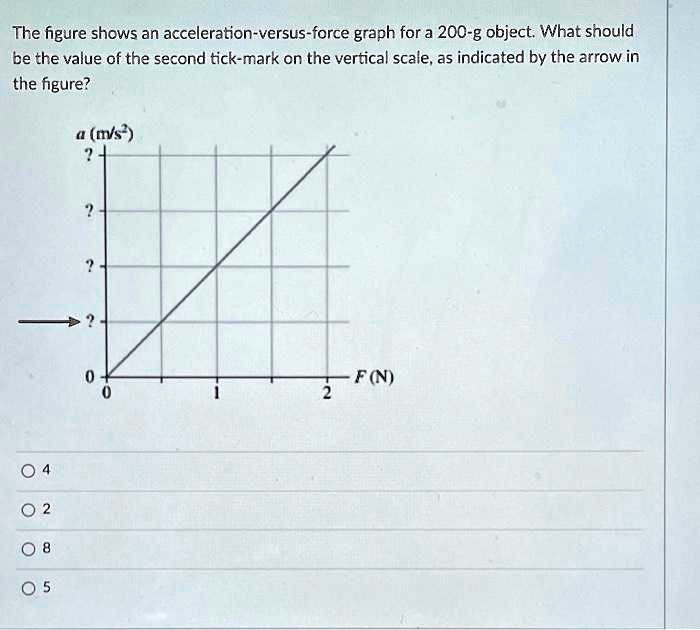 The figure shows an acceleration-versus-force graph for a 200-g object. What should be the value of the second tick-mark on the vertical scale, as indicated by the arrow in the figure?

$a$ (m/s$^2$)
?
?
?
?
0
0
1
2
$F$ (N)

4

2

8

5